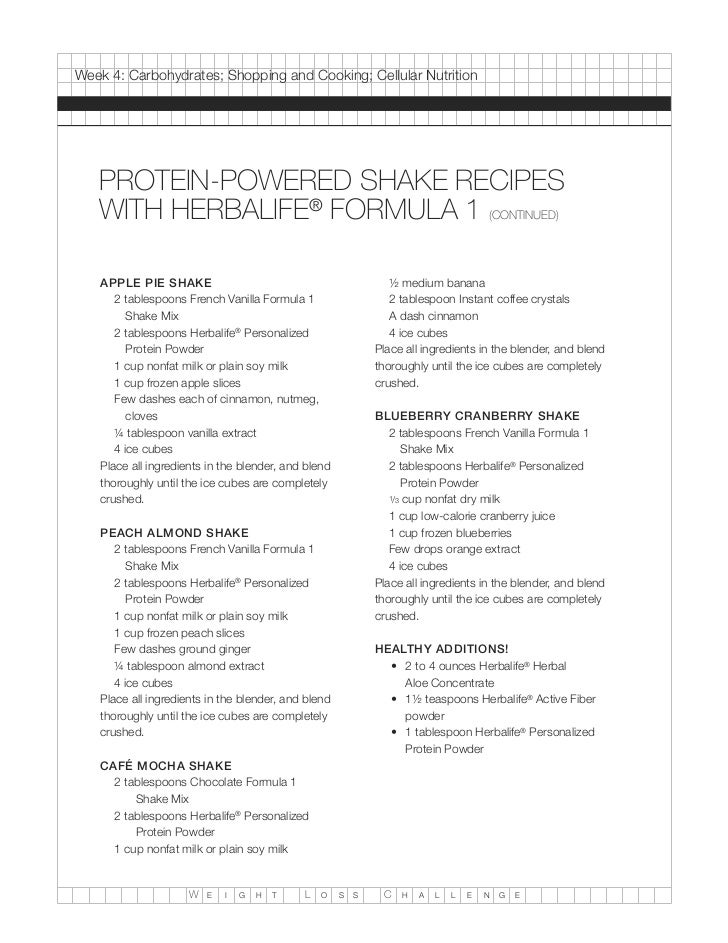 Week 4: Carbohydrates; Shopping and Cooking; Cellular Nutrition

PROTEIN-POWERED SHAKE RECIPES WITH HERBALIFE® FORMULA 1 (CONTINUED)

APPLE PIE SHAKE
2 tablespoons French Vanilla Formula 1 Shake Mix
2 tablespoons Herbalife® Personalized Protein Powder
1 cup nonfat milk or plain soy milk
1 cup frozen apple slices
Few dashes each of cinnamon, nutmeg, cloves
¼ tablespoon vanilla extract
4 ice cubes
Place all ingredients in the blender, and blend thoroughly until the ice cubes are completely crushed.

PEACH ALMOND SHAKE
2 tablespoons French Vanilla Formula 1 Shake Mix
2 tablespoons Herbalife® Personalized Protein Powder
1 cup nonfat milk or plain soy milk
1 cup frozen peach slices
Few dashes ground ginger
¼ tablespoon almond extract
4 ice cubes
Place all ingredients in the blender, and blend thoroughly until the ice cubes are completely crushed.

CAFÉ MOCHA SHAKE
2 tablespoons Chocolate Formula 1 Shake Mix
2 tablespoons Herbalife® Personalized Protein Powder
1 cup nonfat milk or plain soy milk

½ medium banana
2 tablespoon Instant coffee crystals
A dash cinnamon
4 ice cubes
Place all ingredients in the blender, and blend thoroughly until the ice cubes are completely crushed.

BLUEBERRY CRANBERRY SHAKE
2 tablespoons French Vanilla Formula 1 Shake Mix
2 tablespoons Herbalife® Personalized Protein Powder
⅓ cup nonfat dry milk
1 cup low-calorie cranberry juice
1 cup frozen blueberries
Few drops orange extract
4 ice cubes
Place all ingredients in the blender, and blend thoroughly until the ice cubes are completely crushed.

HEALTHY ADDITIONS!
• 2 to 4 ounces Herbalife® Herbal Aloe Concentrate
• 1½ teaspoons Herbalife® Active Fiber powder
• 1 tablespoon Herbalife® Personalized Protein Powder

WEIGHT LOSS CHALLENGE